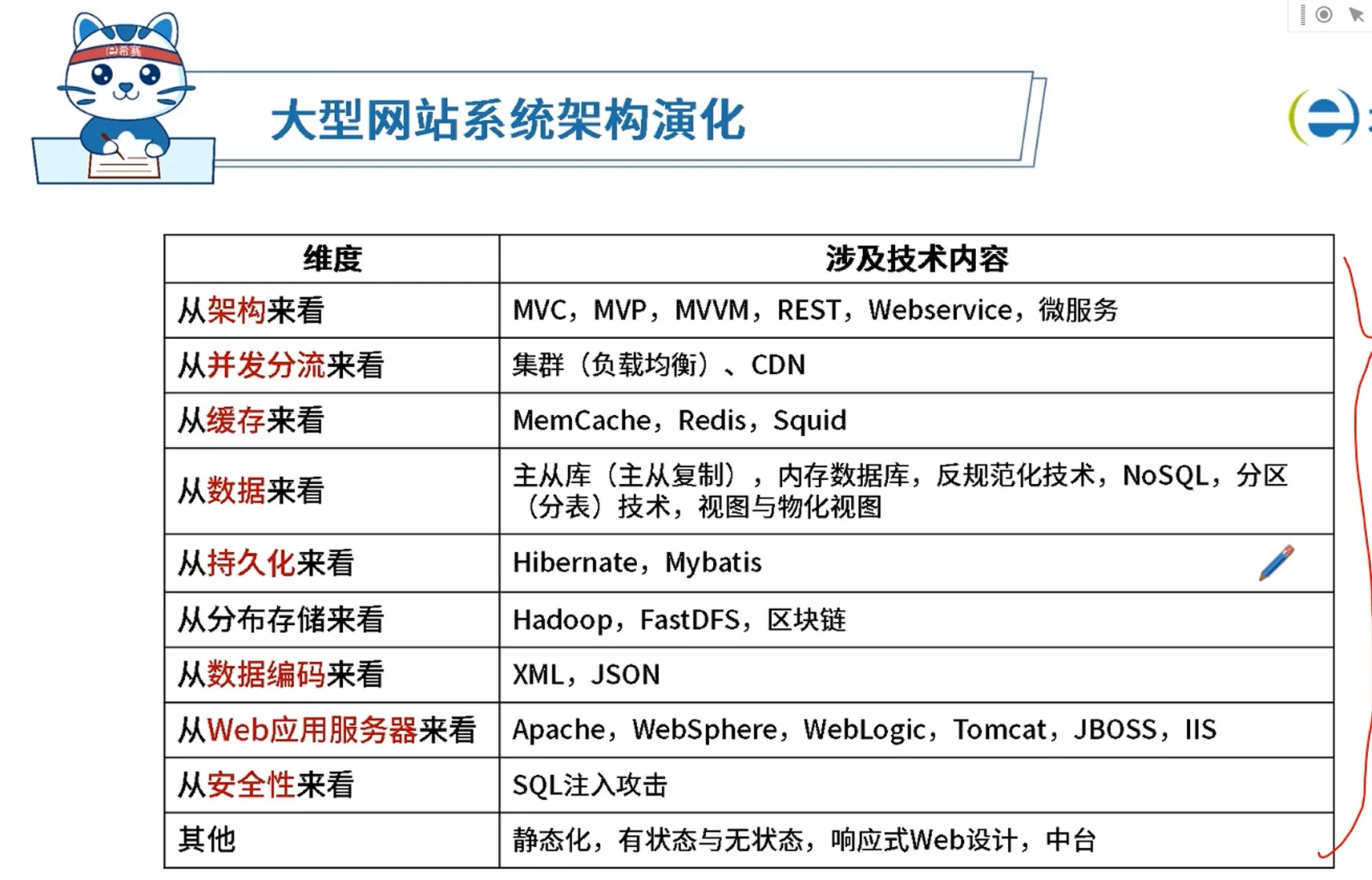 大型网站系统架构演化

| 维度 | 涉及技术内容 |
|---|---|
| 从架构来看 | MVC，MVP，MVVM，REST，Webservice，微服务 |
| 从并发分流来看 | 集群（负载均衡）、CDN |
| 从缓存来看 | MemCache，Redis，Squid |
| 从数据来看 | 主从库（主从复制），内存数据库，反规范化技术，NoSQL，分区（分表）技术，视图与物化视图 |
| 从持久化来看 | Hibernate，Mybatis |
| 从分布存储来看 | Hadoop，FastDFS，区块链 |
| 从数据编码来看 | XML，JSON |
| 从Web应用服务器来看 | Apache，WebSphere，WebLogic，Tomcat，JBOSS，IIS |
| 从安全性来看 | SQL注入攻击 |
| 其他 | 静态化，有状态与无状态，响应式Web设计，中台 |